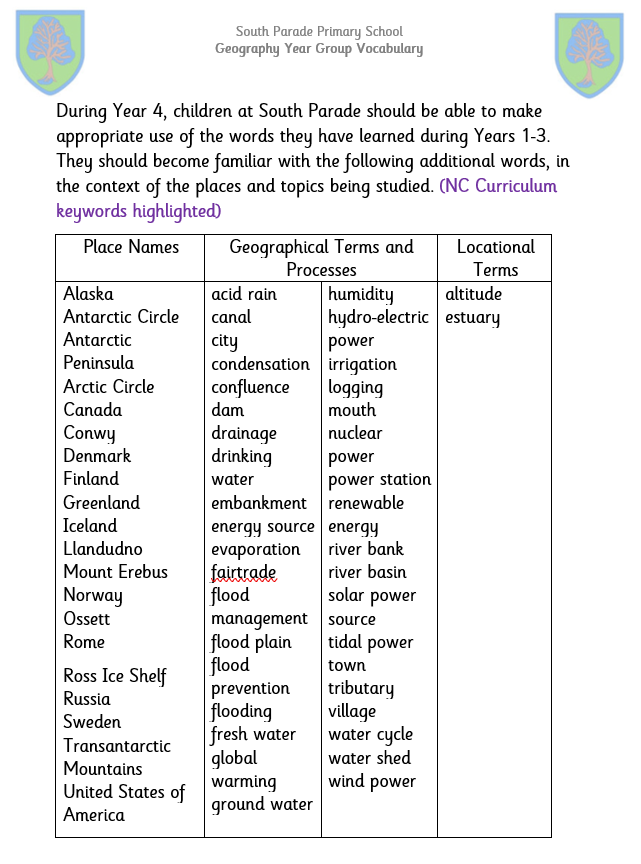 South Parade Primary School
Geography Year Group Vocabulary

During Year 4, children at South Parade should be able to make appropriate use of the words they have learned during Years 1-3. They should become familiar with the following additional words, in the context of the places and topics being studied. (NC Curriculum keywords highlighted)

| Place Names | Geographical Terms and Processes | | Locational Terms |
|---|---|---|---|
| Alaska<br>Antarctic Circle<br>Antarctic Peninsula<br>Arctic Circle<br>Canada<br>Conwy<br>Denmark<br>Finland<br>Greenland<br>Iceland<br>Llandudno<br>Mount Erebus<br>Norway<br>Ossett<br>Rome<br>Ross Ice Shelf<br>Russia<br>Sweden<br>Transantarctic Mountains<br>United States of America | acid rain<br>canal<br>city<br>condensation<br>confluence<br>dam<br>drainage<br>drinking water<br>embankment<br>energy source<br>evaporation<br>fairtrade<br>flood management<br>flood plain<br>flood prevention<br>flooding<br>fresh water<br>global warming<br>ground water | humidity<br>hydro-electric power<br>irrigation<br>logging<br>mouth<br>nuclear power<br>power station<br>renewable energy<br>river bank<br>river basin<br>solar power<br>source<br>tidal power<br>town<br>tributary<br>village<br>water cycle<br>water shed<br>wind power | altitude<br>estuary |